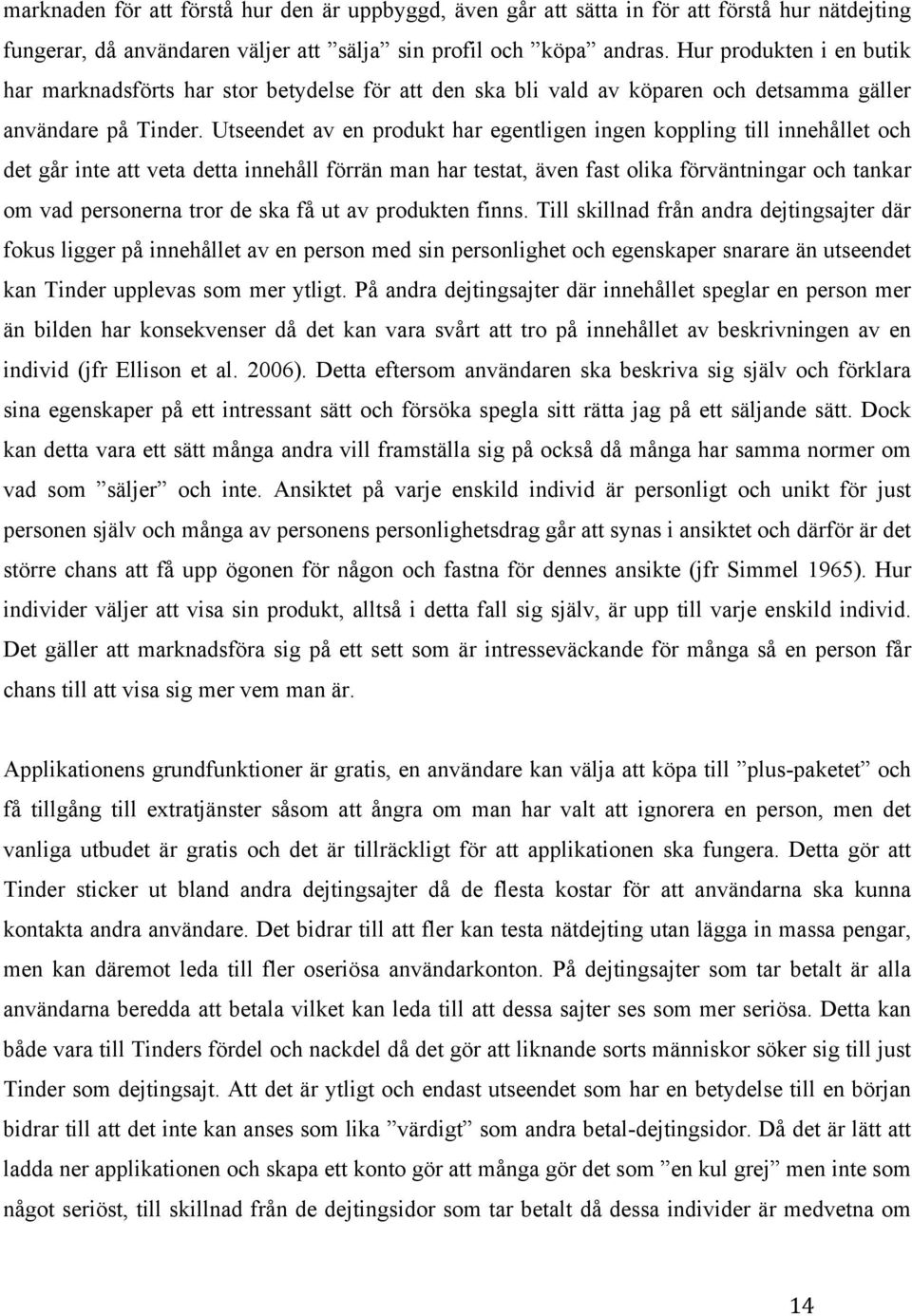 marknaden för att förstå hur den är uppbyggd, även går att sätta in för att förstå hur nätdejting fungerar, då användaren väljer att ”sälja” sin profil och ”köpa” andras. Hur produkten i en butik har marknadsförts har stor betydelse för att den ska bli vald av köparen och detsamma gäller användare på Tinder. Utseendet av en produkt har egentligen ingen koppling till innehållet och det går inte att veta detta innehåll förrän man har testat, även fast olika förväntningar och tankar om vad personerna tror de ska få ut av produkten finns. Till skillnad från andra dejtingsajter där fokus ligger på innehållet av en person med sin personlighet och egenskaper snarare än utseendet kan Tinder upplevas som mer ytligt. På andra dejtingsajter där innehållet speglar en person mer än bilden har konsekvenser då det kan vara svårt att tro på innehållet av beskrivningen av en individ (jfr Ellison et al. 2006). Detta eftersom användaren ska beskriva sig själv och förklara sina egenskaper på ett intressant sätt och försöka spegla sitt rätta jag på ett säljande sätt. Dock kan detta vara ett sätt många andra vill framställa sig på också då många har samma normer om vad som ”säljer” och inte. Ansiktet på varje enskild individ är personligt och unikt för just personen själv och många av personens personlighetsdrag går att synas i ansiktet och därför är det större chans att få upp ögonen för någon och fastna för dennes ansikte (jfr Simmel 1965). Hur individer väljer att visa sin produkt, alltså i detta fall sig själv, är upp till varje enskild individ. Det gäller att marknadsföra sig på ett sett som är intresseväckande för många så en person får chans till att visa sig mer vem man är.

Applikationens grundfunktioner är gratis, en användare kan välja att köpa till ”plus-paketet” och få tillgång till extratjänster såsom att ångra om man har valt att ignorera en person, men det vanliga utbudet är gratis och det är tillräckligt för att applikationen ska fungera. Detta gör att Tinder sticker ut bland andra dejtingsajter då de flesta kostar för att användarna ska kunna kontakta andra användare. Det bidrar till att fler kan testa nätdejting utan lägga in massa pengar, men kan däremot leda till fler oseriösa användarkonton. På dejtingsajter som tar betalt är alla användarna beredda att betala vilket kan leda till att dessa sajter ses som mer seriösa. Detta kan både vara till Tinders fördel och nackdel då det gör att liknande sorts människor söker sig till just Tinder som dejtingsajt. Att det är ytligt och endast utseendet som har en betydelse till en början bidrar till att det inte kan anses som lika ”värdigt” som andra betal-dejtingsidor. Då det är lätt att ladda ner applikationen och skapa ett konto gör att många gör det som ”en kul grej” men inte som något seriöst, till skillnad från de dejtingsidor som tar betalt då dessa individer är medvetna om

14